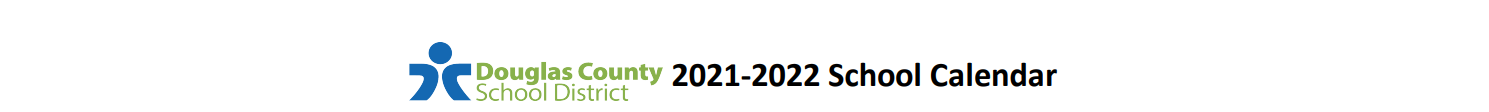 Douglas County School District 2021-2022 School Calendar